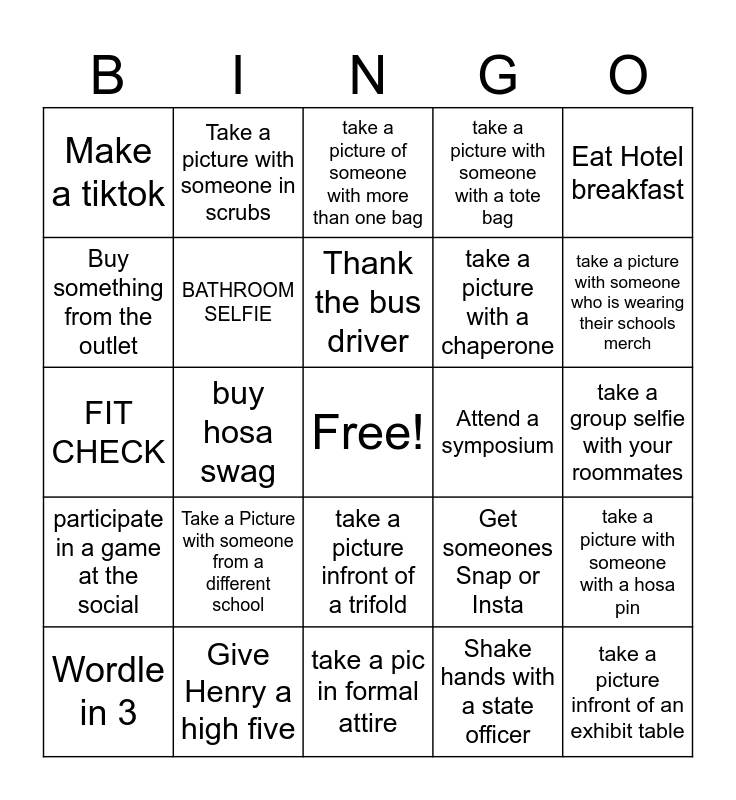 | B | I | N | G | O |
|---|---|---|---|---|
| Make a tiktok | Take a picture with someone in scrubs | take a picture of someone with more than one bag | take a picture with someone with a tote bag | Eat Hotel breakfast |
| Buy something from the outlet | BATHROOM SELFIE | Thank the bus driver | take a picture with a chaperone | take a picture with someone who is wearing their schools merch |
| FIT CHECK | buy hosa swag | Free! | Attend a symposium | take a group selfie with your roommates |
| participate in a game at the social | Take a Picture with someone from a different school | take a picture infront of a trifold | Get someones Snap or Insta | take a picture with someone with a hosa pin |
| Wordle in 3 | Give Henry a high five | take a pic in formal attire | Shake hands with a state officer | take a picture infront of an exhibit table |